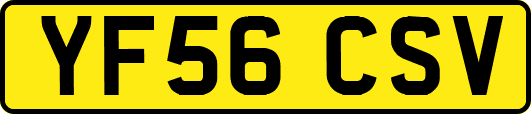 YF56 CSV